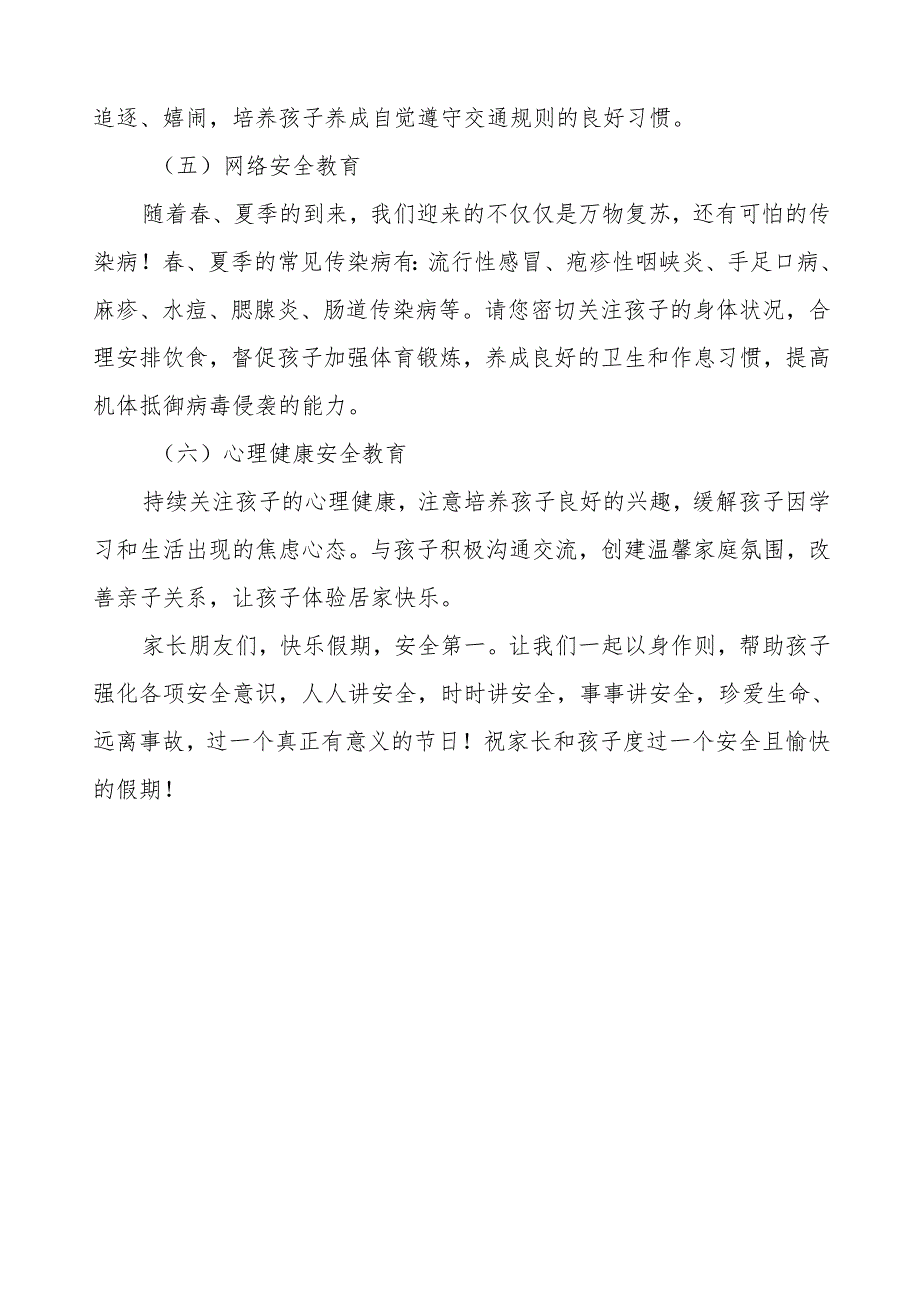 追逐、嬉闹，培养孩子养成自觉遵守交通规则的良好习惯。

（五）网络安全教育

随着春、夏季的到来，我们迎来的不仅仅是万物复苏，还有可怕的传染病！春、夏季的常见传染病有:流行性感冒、疱疹性咽峡炎、手足口病、麻疹、水痘、腮腺炎、肠道传染病等。请您密切关注孩子的身体状况，合理安排饮食，督促孩子加强体育锻炼，养成良好的卫生和作息习惯，提高机体抵御病毒侵袭的能力。

（六）心理健康安全教育

持续关注孩子的心理健康，注意培养孩子良好的兴趣，缓解孩子因学习和生活出现的焦虑心态。与孩子积极沟通交流，创建温馨家庭氛围，改善亲子关系，让孩子体验居家快乐。

家长朋友们，快乐假期，安全第一。让我们一起以身作则，帮助孩子强化各项安全意识，人人讲安全，时时讲安全，事事讲安全，珍爱生命、远离事故，过一个真正有意义的节日！祝家长和孩子度过一个安全且愉快的假期！